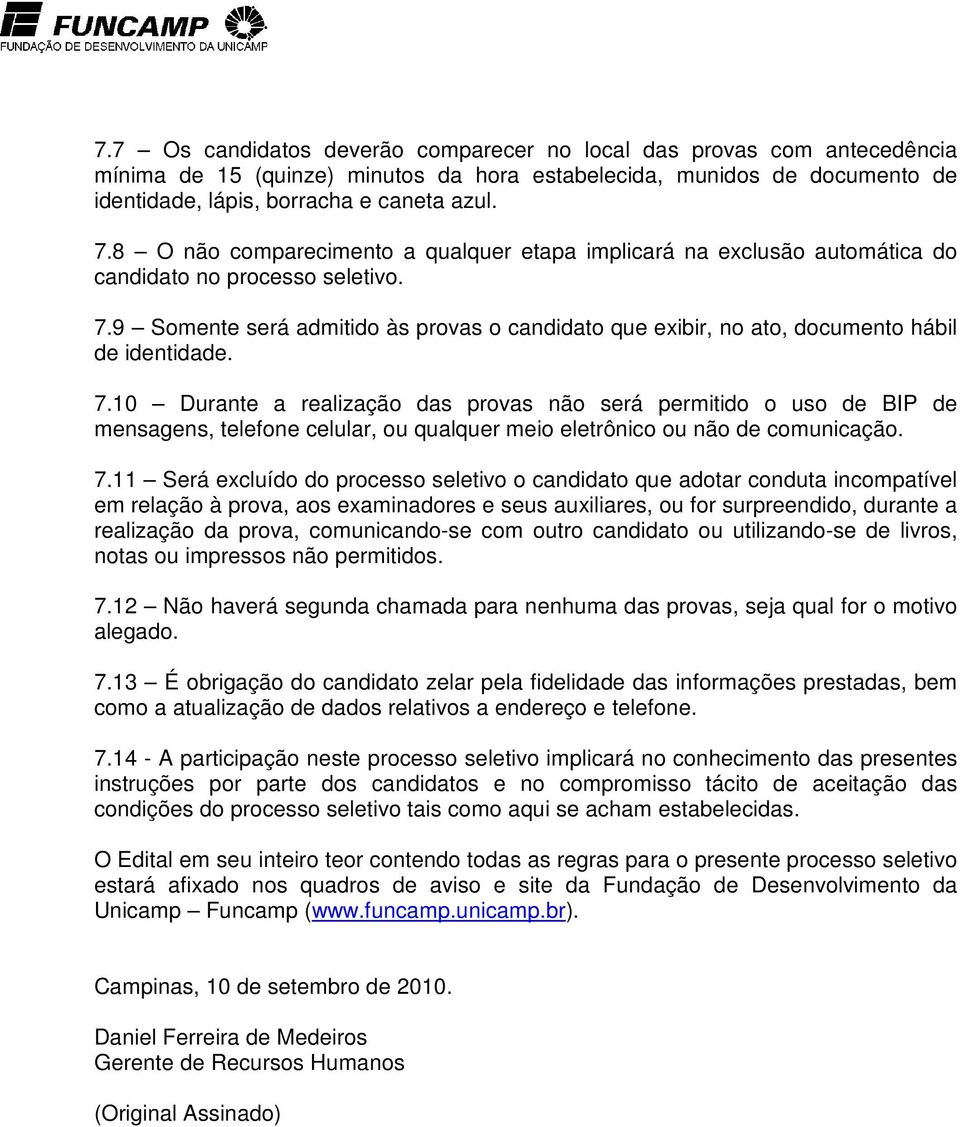 FUNCAMP
FUNDAÇÃO DE DESENVOLVIMENTO DA UNICAMP

7.7 – Os candidatos deverão comparecer no local das provas com antecedência mínima de 15 (quinze) minutos da hora estabelecida, munidos de documento de identidade, lápis, borracha e caneta azul.

7.8 – O não comparecimento a qualquer etapa implicará na exclusão automática do candidato no processo seletivo.

7.9 – Somente será admitido às provas o candidato que exibir, no ato, documento hábil de identidade.

7.10 – Durante a realização das provas não será permitido o uso de BIP de mensagens, telefone celular, ou qualquer meio eletrônico ou não de comunicação.

7.11 – Será excluído do processo seletivo o candidato que adotar conduta incompatível em relação à prova, aos examinadores e seus auxiliares, ou for surpreendido, durante a realização da prova, comunicando-se com outro candidato ou utilizando-se de livros, notas ou impressos não permitidos.

7.12 – Não haverá segunda chamada para nenhuma das provas, seja qual for o motivo alegado.

7.13 – É obrigação do candidato zelar pela fidelidade das informações prestadas, bem como a atualização de dados relativos a endereço e telefone.

7.14 - A participação neste processo seletivo implicará no conhecimento das presentes instruções por parte dos candidatos e no compromisso tácito de aceitação das condições do processo seletivo tais como aqui se acham estabelecidas.

O Edital em seu inteiro teor contendo todas as regras para o presente processo seletivo estará afixado nos quadros de aviso e site da Fundação de Desenvolvimento da Unicamp – Funcamp (www.funcamp.unicamp.br).

Campinas, 10 de setembro de 2010.

Daniel Ferreira de Medeiros
Gerente de Recursos Humanos

(Original Assinado)